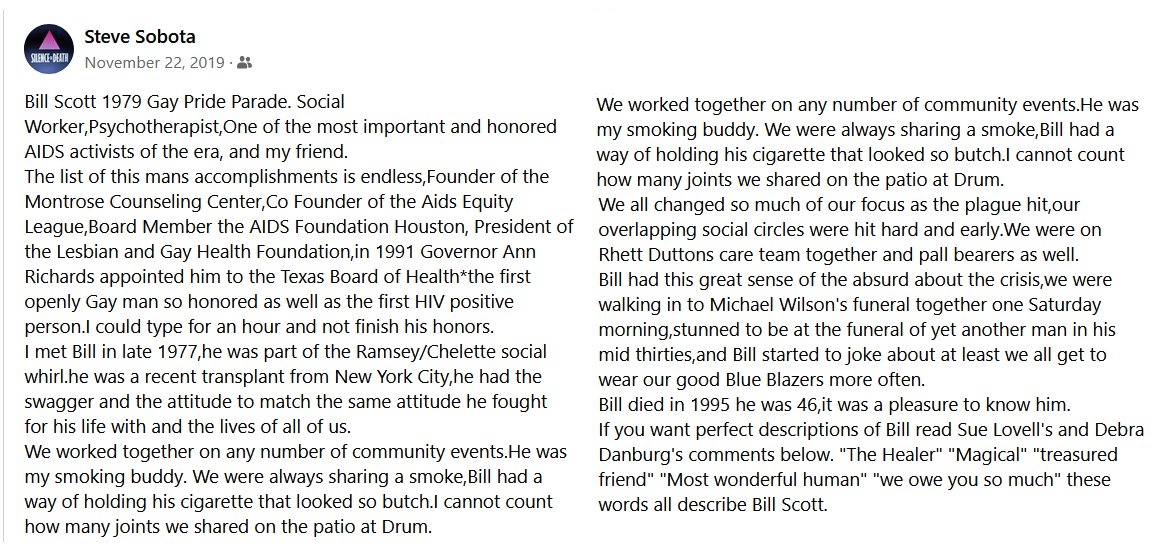 SILENCE=DEATH

Steve Sobota
November 22, 2019 ·

Bill Scott 1979 Gay Pride Parade. Social Worker,Psychotherapist,One of the most important and honored AIDS activists of the era, and my friend.
The list of this mans accomplishments is endless,Founder of the Montrose Counseling Center,Co Founder of the Aids Equity League,Board Member the AIDS Foundation Houston, President of the Lesbian and Gay Health Foundation,in 1991 Governor Ann Richards appointed him to the Texas Board of Health*the first openly Gay man so honored as well as the first HIV positive person.I could type for an hour and not finish his honors.
I met Bill in late 1977,he was part of the Ramsey/Chelette social whirl.he was a recent transplant from New York City,he had the swagger and the attitude to match the same attitude he fought for his life with and the lives of all of us.
We worked together on any number of community events.He was my smoking buddy. We were always sharing a smoke,Bill had a way of holding his cigarette that looked so butch.I cannot count how many joints we shared on the patio at Drum.

We worked together on any number of community events.He was my smoking buddy. We were always sharing a smoke,Bill had a way of holding his cigarette that looked so butch.I cannot count how many joints we shared on the patio at Drum.
We all changed so much of our focus as the plague hit,our overlapping social circles were hit hard and early.We were on Rhett Duttons care team together and pall bearers as well.
Bill had this great sense of the absurd about the crisis,we were walking in to Michael Wilson's funeral together one Saturday morning,stunned to be at the funeral of yet another man in his mid thirties,and Bill started to joke about at least we all get to wear our good Blue Blazers more often.
Bill died in 1995 he was 46,it was a pleasure to know him.
If you want perfect descriptions of Bill read Sue Lovell's and Debra Danburg's comments below. "The Healer" "Magical" "treasured friend" "Most wonderful human" "we owe you so much" these words all describe Bill Scott.